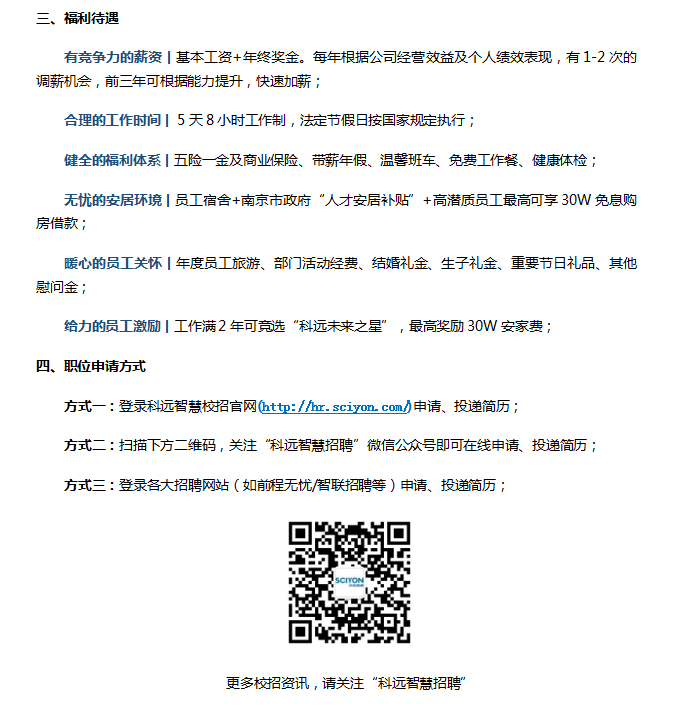 三、福利待遇

有竞争力的薪资 | 基本工资+年终奖金。每年根据公司经营效益及个人绩效表现，有 1-2 次的调薪机会，前三年可根据能力提升，快速加薪；

合理的工作时间 | 5 天 8 小时工作制，法定节假日按国家规定执行；

健全的福利体系 | 五险一金及商业保险、带薪年假、温馨班车、免费工作餐、健康体检；

无忧的安居环境 | 员工宿舍+南京市政府“人才安居补贴”+高潜质员工最高可享 30W 免息购房借款；

暖心的员工关怀 | 年度员工旅游、部门活动经费、结婚礼金、生子礼金、重要节日礼品、其他慰问金；

给力的员工激励 | 工作满 2 年可竞选“科远未来之星”，最高奖励 30W 安家费；

四、职位申请方式

方式一：登录科远智慧校招官网(http://hr.sciyon.com/)申请、投递简历；

方式二：扫描下方二维码，关注“科远智慧招聘”微信公众号即可在线申请、投递简历；

方式三：登录各大招聘网站（如前程无忧/智联招聘等）申请、投递简历；

SCIYON

更多校招资讯，请关注“科远智慧招聘”